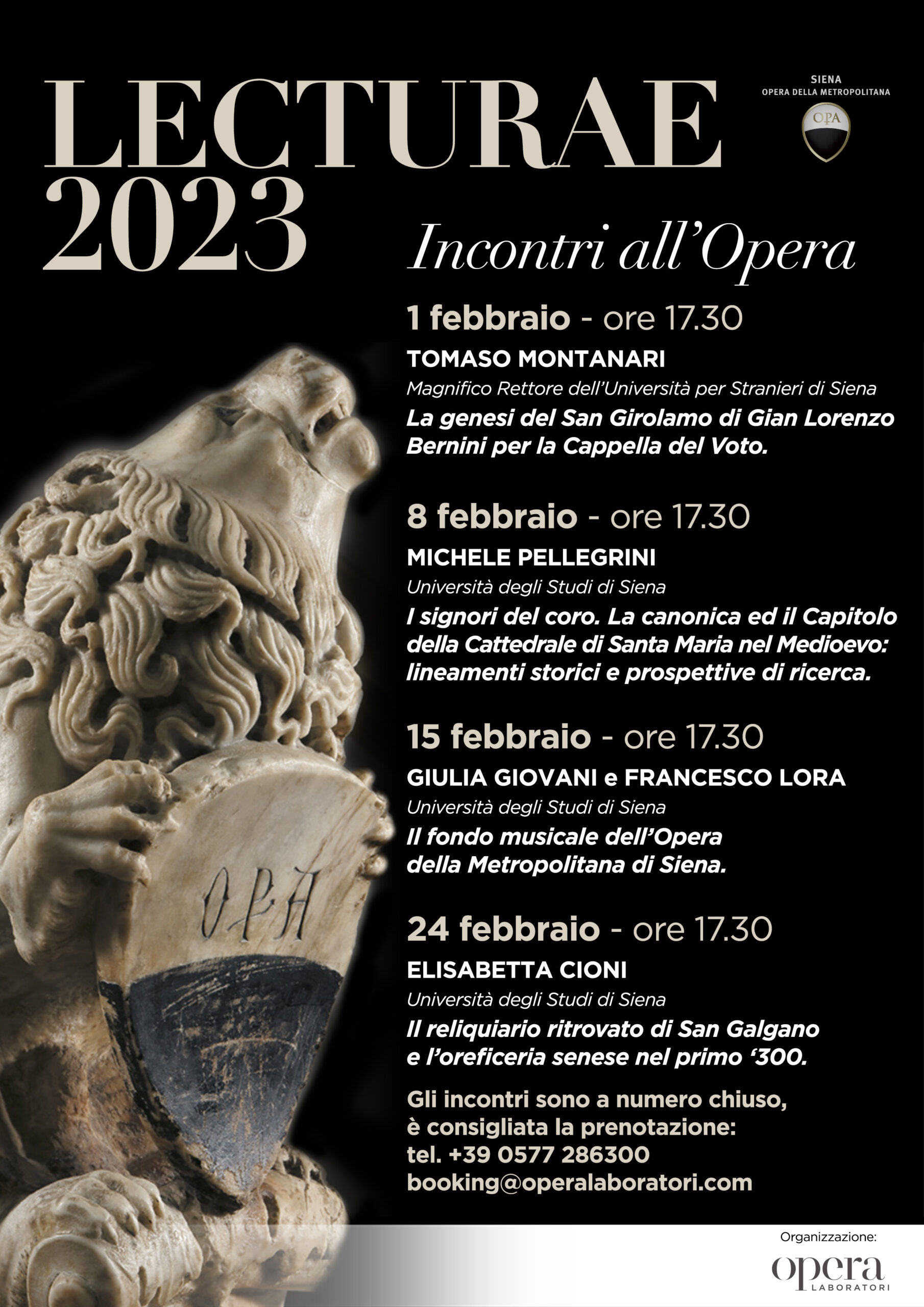 LECTURAE
2023

SIENA
OPERA DELLA METROPOLITANA
OPA

Incontri all'Opera

1 febbraio - ore 17.30
TOMASO MONTANARI
Magnifico Rettore dell'Università per Stranieri di Siena
La genesi del San Girolamo di Gian Lorenzo Bernini per la Cappella del Voto.

8 febbraio - ore 17.30
MICHELE PELLEGRINI
Università degli Studi di Siena
I signori del coro. La canonica ed il Capitolo della Cattedrale di Santa Maria nel Medioevo: lineamenti storici e prospettive di ricerca.

15 febbraio - ore 17.30
GIULIA GIOVANI e FRANCESCO LORA
Università degli Studi di Siena
Il fondo musicale dell'Opera della Metropolitana di Siena.

24 febbraio - ore 17.30
ELISABETTA CIONI
Università degli Studi di Siena
Il reliquiario ritrovato di San Galgano e l'oreficeria senese nel primo '300.

Gli incontri sono a numero chiuso, è consigliata la prenotazione:
tel. +39 0577 286300
booking@operalaboratori.com

OPA

Organizzazione:
opera
LABORATORI